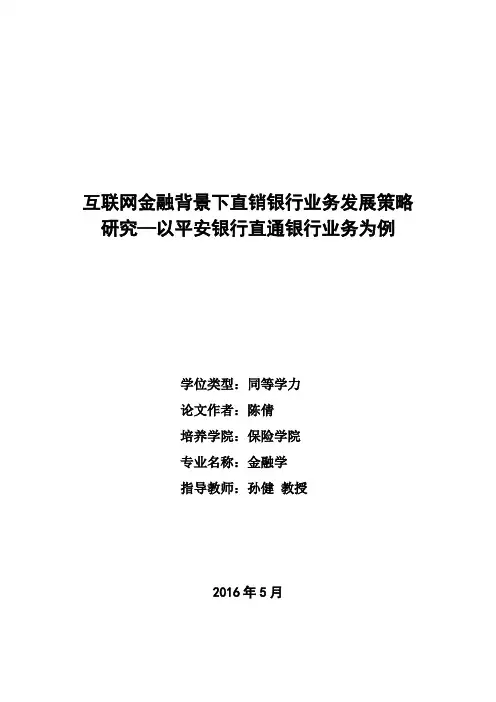 互联网金融背景下直销银行业务发展策略研究—以平安银行直通银行业务为例

学位类型：同等学力
论文作者：陈倩
培养学院：保险学院
专业名称：金融学
指导教师：孙健 教授

2016 年 5 月